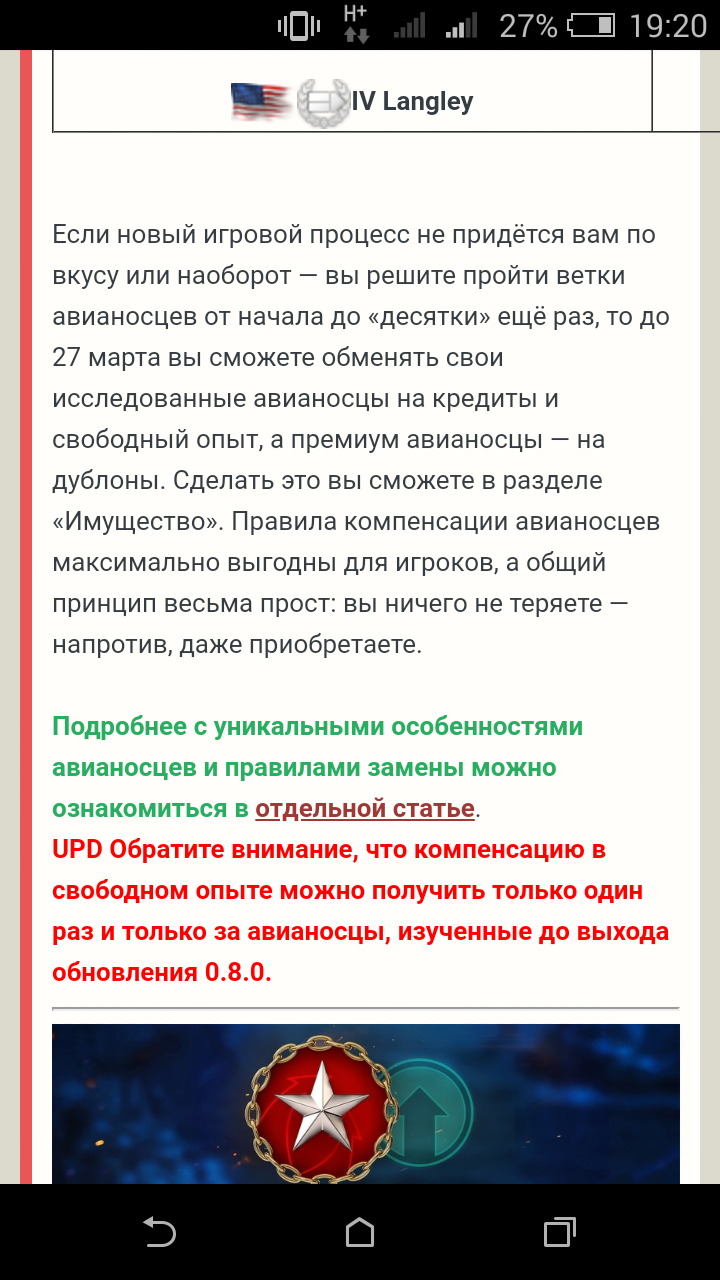 H+ 27% 19:20

IV Langley

Если новый игровой процесс не придётся вам по вкусу или наоборот — вы решите пройти ветки авианосцев от начала до «десятки» ещё раз, то до 27 марта вы сможете обменять свои исследованные авианосцы на кредиты и свободный опыт, а премиум авианосцы — на дублоны. Сделать это вы сможете в разделе «Имущество». Правила компенсации авианосцев максимально выгодны для игроков, а общий принцип весьма прост: вы ничего не теряете — напротив, даже приобретаете.

Подробнее с уникальными особенностями авианосцев и правилами замены можно ознакомиться в отдельной статье.
UPD Обратите внимание, что компенсацию в свободном опыте можно получить только один раз и только за авианосцы, изученные до выхода обновления 0.8.0.